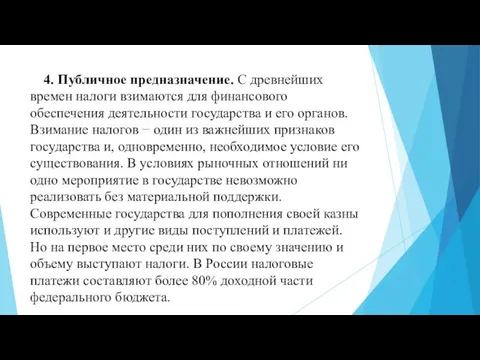 4. Публичное предназначение. С древнейших времен налоги взимаются для финансового обеспечения деятельности государства и его органов. Взимание налогов − один из важнейших признаков государства и, одновременно, необходимое условие его существования. В условиях рыночных отношений ни одно мероприятие в государстве невозможно реализовать без материальной поддержки. Современные государства для пополнения своей казны используют и другие виды поступлений и платежей. Но на первое место среди них по своему значению и объему выступают налоги. В России налоговые платежи составляют более 80% доходной части федерального бюджета.